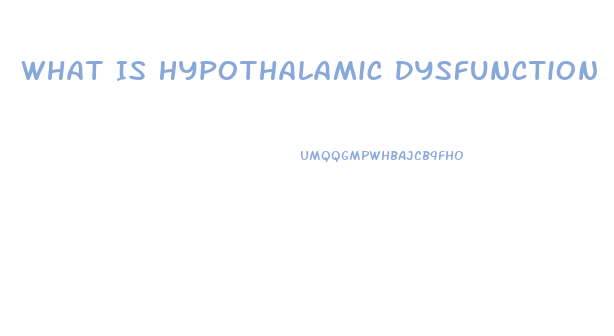 WHAT IS HYPOTHALAMIC DYSFUNCTION

UMQQGMPWHBAJCB9FHO